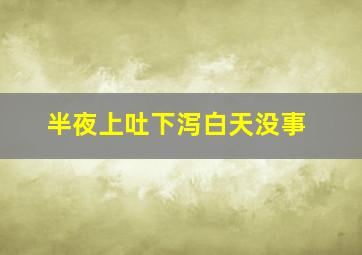 半夜上吐下泻白天没事